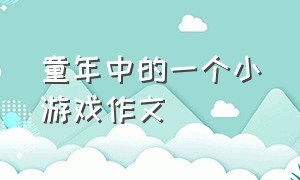 童年中的一个小游戏作文